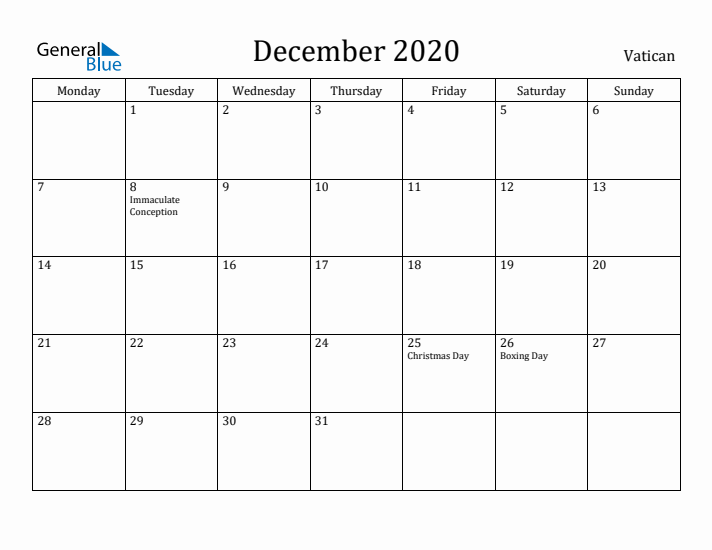 General Blue

December 2020

Vatican

| Monday | Tuesday | Wednesday | Thursday | Friday | Saturday | Sunday |
|---|---|---|---|---|---|---|
| | 1 | 2 | 3 | 4 | 5 | 6 |
| 7 | 8 Immaculate Conception | 9 | 10 | 11 | 12 | 13 |
| 14 | 15 | 16 | 17 | 18 | 19 | 20 |
| 21 | 22 | 23 | 24 | 25 Christmas Day | 26 Boxing Day | 27 |
| 28 | 29 | 30 | 31 | | | |